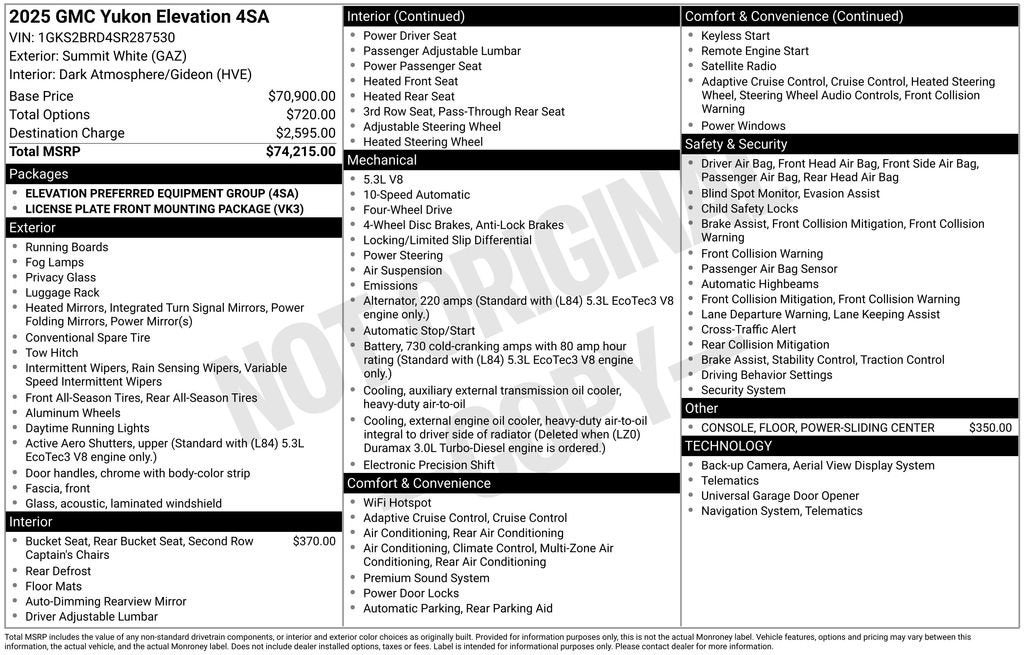 2025 GMC Yukon Elevation 4SA
VIN: 1GKS2BRD4SR287530
Exterior: Summit White (GAZ)
Interior: Dark Atmosphere/Gideon (HVE)

| | |
|---|---|
| Base Price | $70,900.00 |
| Total Options | $720.00 |
| Destination Charge | $2,595.00 |
| Total MSRP | $74,215.00 |

Packages
- ELEVATION PREFERRED EQUIPMENT GROUP (4SA)
- LICENSE PLATE FRONT MOUNTING PACKAGE (VK3)

Exterior
- Running Boards
- Fog Lamps
- Privacy Glass
- Luggage Rack
- Heated Mirrors, Integrated Turn Signal Mirrors, Power Folding Mirrors, Power Mirror(s)
- Conventional Spare Tire
- Tow Hitch
- Intermittent Wipers, Rain Sensing Wipers, Variable Speed Intermittent Wipers
- Front All-Season Tires, Rear All-Season Tires
- Aluminum Wheels
- Daytime Running Lights
- Active Aero Shutters, upper (Standard with (L84) 5.3L EcoTec3 V8 engine only.)
- Door handles, chrome with body-color strip
- Fascia, front
- Glass, acoustic, laminated windshield

Interior
- Bucket Seat, Rear Bucket Seat, Second Row Captain's Chairs $370.00
- Rear Defrost
- Floor Mats
- Auto-Dimming Rearview Mirror
- Driver Adjustable Lumbar

Interior (Continued)
- Power Driver Seat
- Passenger Adjustable Lumbar
- Power Passenger Seat
- Heated Front Seat
- Heated Rear Seat
- 3rd Row Seat, Pass-Through Rear Seat
- Adjustable Steering Wheel
- Heated Steering Wheel

Mechanical
- 5.3L V8
- 10-Speed Automatic
- Four-Wheel Drive
- 4-Wheel Disc Brakes, Anti-Lock Brakes
- Locking/Limited Slip Differential
- Power Steering
- Air Suspension
- Emissions
- Alternator, 220 amps (Standard with (L84) 5.3L EcoTec3 V8 engine only.)
- Automatic Stop/Start
- Battery, 730 cold-cranking amps with 80 amp hour rating (Standard with (L84) 5.3L EcoTec3 V8 engine only.)
- Cooling, auxiliary external transmission oil cooler, heavy-duty air-to-oil
- Cooling, external engine oil cooler, heavy-duty air-to-oil integral to driver side of radiator (Deleted when (LZ0) Duramax 3.0L Turbo-Diesel engine is ordered.)
- Electronic Precision Shift

Comfort & Convenience
- WiFi Hotspot
- Adaptive Cruise Control, Cruise Control
- Air Conditioning, Rear Air Conditioning
- Air Conditioning, Climate Control, Multi-Zone Air Conditioning, Rear Air Conditioning
- Premium Sound System
- Power Door Locks
- Automatic Parking, Rear Parking Aid

Comfort & Convenience (Continued)
- Keyless Start
- Remote Engine Start
- Satellite Radio
- Adaptive Cruise Control, Cruise Control, Heated Steering Wheel, Steering Wheel Audio Controls, Front Collision Warning
- Power Windows

Safety & Security
- Driver Air Bag, Front Head Air Bag, Front Side Air Bag, Passenger Air Bag, Rear Head Air Bag
- Blind Spot Monitor, Evasion Assist
- Child Safety Locks
- Brake Assist, Front Collision Mitigation, Front Collision Warning
- Front Collision Warning
- Passenger Air Bag Sensor
- Automatic Highbeams
- Front Collision Mitigation, Front Collision Warning
- Lane Departure Warning, Lane Keeping Assist
- Cross-Traffic Alert
- Rear Collision Mitigation
- Brake Assist, Stability Control, Traction Control
- Driving Behavior Settings
- Security System

Other
- CONSOLE, FLOOR, POWER-SLIDING CENTER $350.00

TECHNOLOGY
- Back-up Camera, Aerial View Display System
- Telematics
- Universal Garage Door Opener
- Navigation System, Telematics

NOT ORIGINAL COPY

Total MSRP includes the value of any non-standard drivetrain components, or interior and exterior color choices as originally built. Provided for information purposes only, this is not the actual Monroney label. Vehicle features, options and pricing may vary between this information, the actual vehicle, and the actual Monroney label. Does not include dealer installed options, taxes or fees. Label is intended for informational purposes only. Please contact dealer for more information.